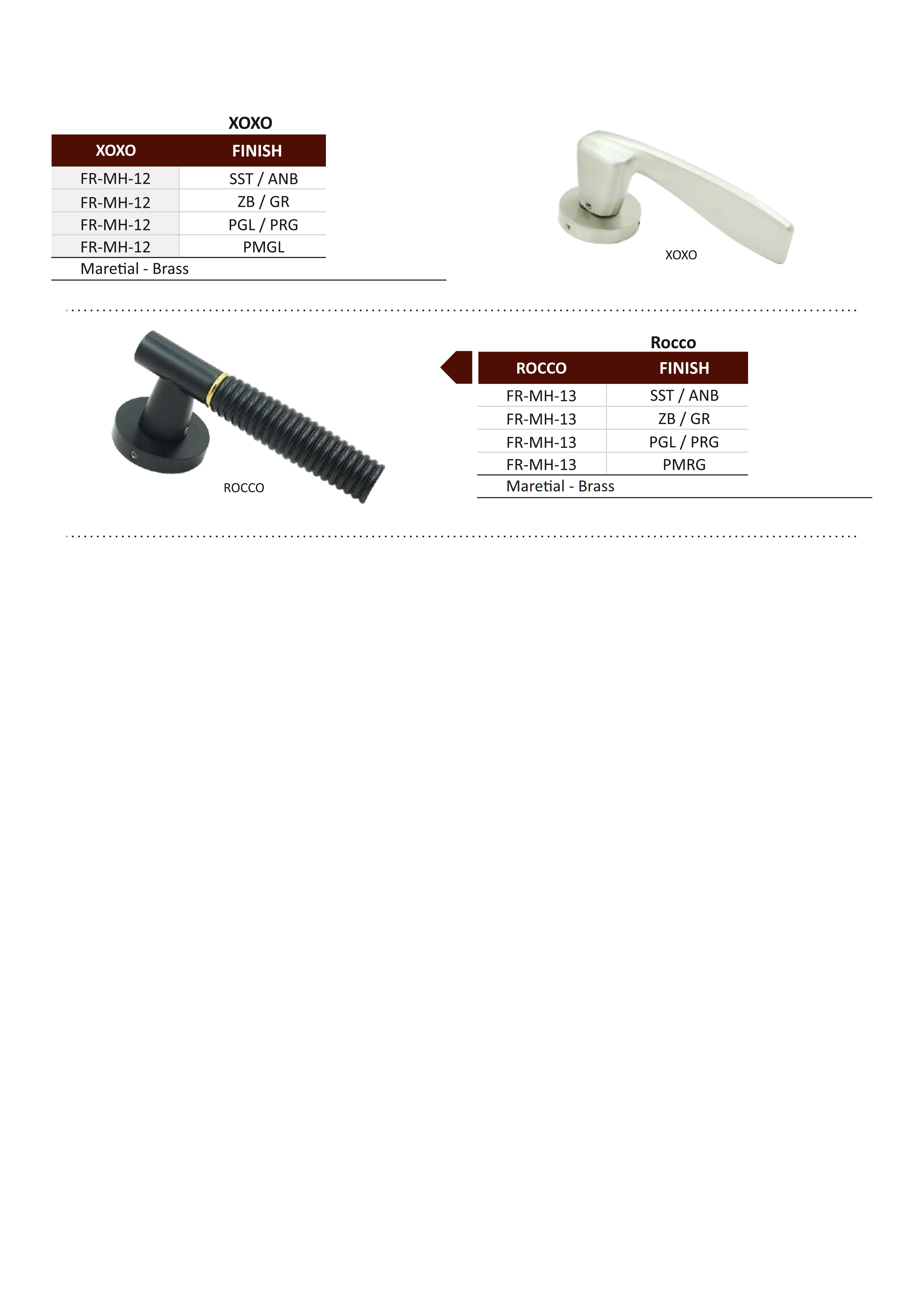 XOXO

| XOXO | FINISH |
|---|---|
| FR-MH-12 | SST / ANB |
| FR-MH-12 | ZB / GR |
| FR-MH-12 | PGL / PRG |
| FR-MH-12 | PMGL |

Maretial - Brass

XOXO

ROCCO

Rocco

| ROCCO | FINISH |
|---|---|
| FR-MH-13 | SST / ANB |
| FR-MH-13 | ZB / GR |
| FR-MH-13 | PGL / PRG |
| FR-MH-13 | PMRG |

Maretial - Brass